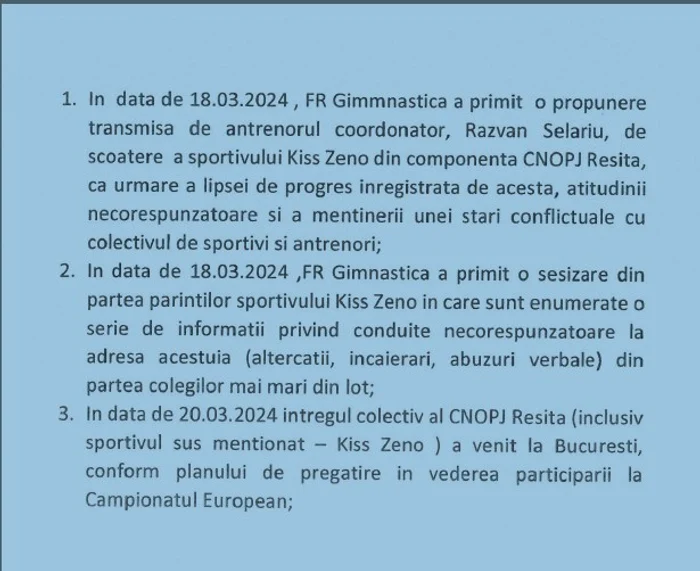 1. In data de 18.03.2024 , FR Gimmnastica a primit o propunere transmisa de antrenorul coordonator, Razvan Selariu, de scoatere a sportivului Kiss Zeno din componenta CNOPJ Resita, ca urmare a lipsei de progres inregistrata de acesta, atitudinii necorespunzatoare si a mentinerii unei stari conflictuale cu colectivul de sportivi si antrenori;
2. In data de 18.03.2024 ,FR Gimnastica a primit o sesizare din partea parintilor sportivului Kiss Zeno in care sunt enumerate o serie de informatii privind conduite necorespunzatoare la adresa acestuia (altercatii, incaierari, abuzuri verbale) din partea colegilor mai mari din lot;
3. In data de 20.03.2024 intregul colectiv al CNOPJ Resita (inclusiv sportivul sus mentionat – Kiss Zeno ) a venit la Bucuresti, conform planului de pregatire in vederea participarii la Campionatul European;